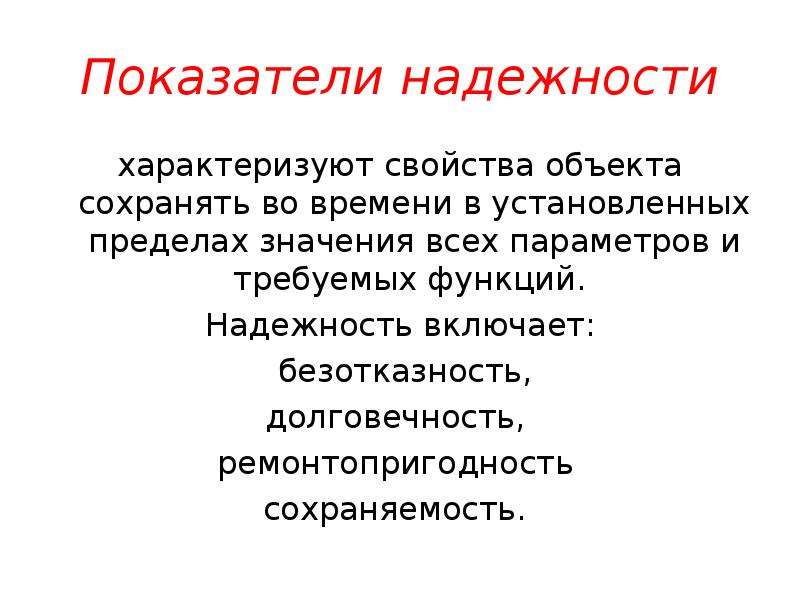 Показатели надежности

характеризуют свойства объекта сохранять во времени в установленных пределах значения всех параметров и требуемых функций.

Надежность включает:

безотказность,

долговечность,

ремонтопригодность

сохраняемость.